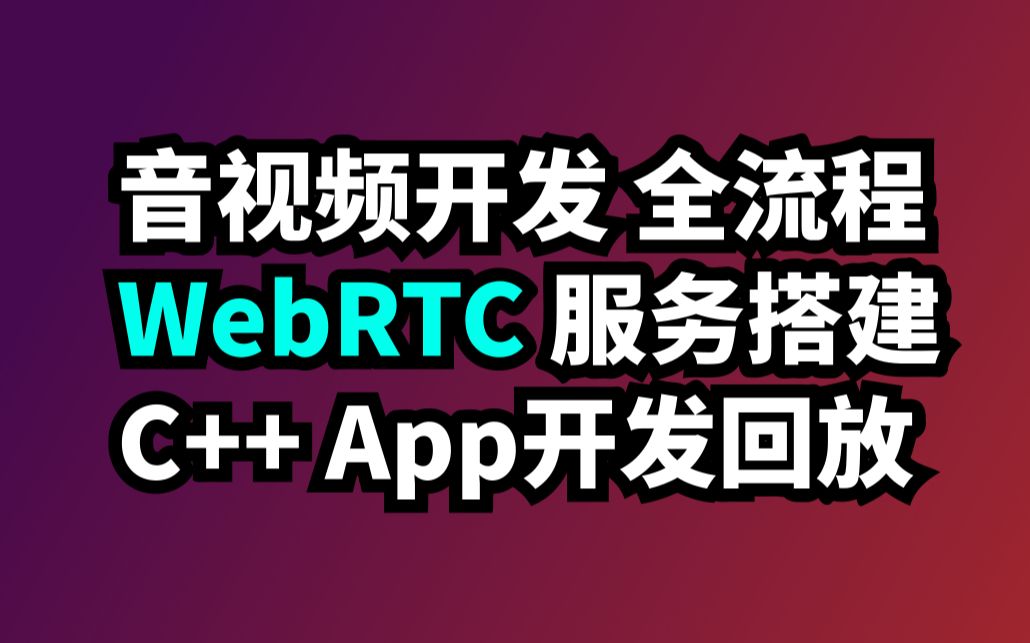 音视频开发 全流程
WebRTC 服务搭建
C++ App开发回放